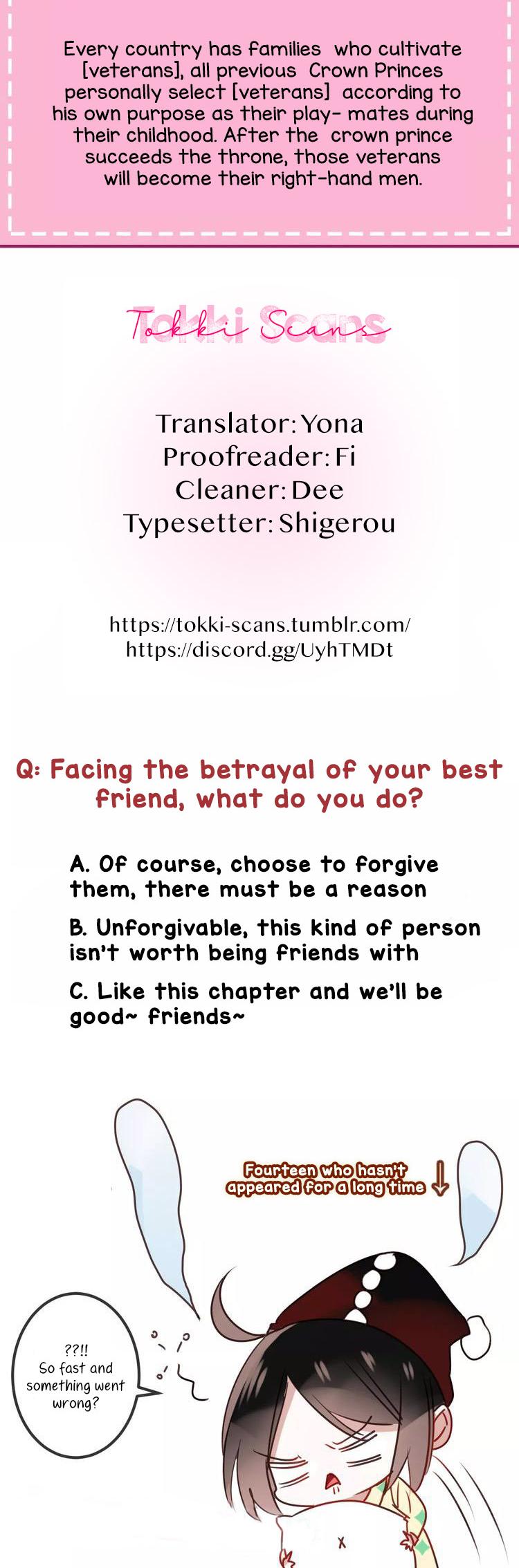 Every country has families who cultivate [veterans], all previous Crown Princes personally select [veterans] according to his own purpose as their play- mates during their childhood. After the crown prince succeeds the throne, those veterans will become their right-hand men.

Tokki Scans

Translator: Yona
Proofreader: Fi
Cleaner: Dee
Typesetter: Shigerou

https://tokki-scans.tumblr.com/
https://discord.gg/UyhTMDt

Q: Facing the betrayal of your best friend, what do you do?

A. Of course, choose to forgive them, there must be a reason

B. Unforgivable, this kind of person isn't worth being friends with

C. Like this chapter and we'll be good~ friends~

Fourteen who hasn't appeared for a long time ↓

??!!
So fast and something went wrong?